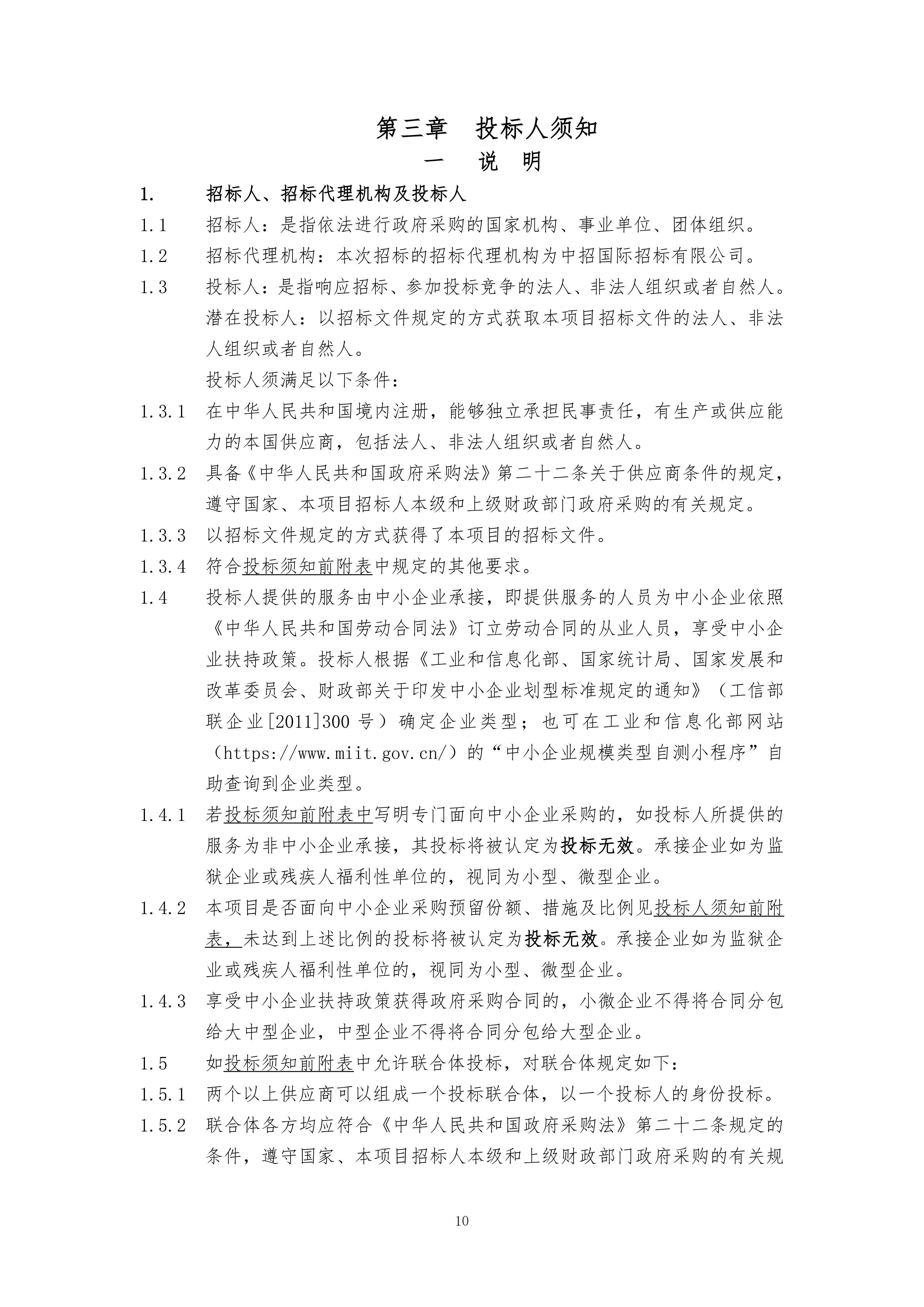 第三章　投标人须知

一　说　明

1.　招标人、招标代理机构及投标人

1.1　招标人：是指依法进行政府采购的国家机构、事业单位、团体组织。

1.2　招标代理机构：本次招标的招标代理机构为中招国际招标有限公司。

1.3　投标人：是指响应招标、参加投标竞争的法人、非法人组织或者自然人。潜在投标人：以招标文件规定的方式获取本项目招标文件的法人、非法人组织或者自然人。

投标人须满足以下条件：

1.3.1　在中华人民共和国境内注册，能够独立承担民事责任，有生产或供应能力的本国供应商，包括法人、非法人组织或者自然人。

1.3.2　具备《中华人民共和国政府采购法》第二十二条关于供应商条件的规定，遵守国家、本项目招标人本级和上级财政部门政府采购的有关规定。

1.3.3　以招标文件规定的方式获得了本项目的招标文件。

1.3.4　符合投标须知前附表中规定的其他要求。

1.4　投标人提供的服务由中小企业承接，即提供服务的人员为中小企业依照《中华人民共和国劳动合同法》订立劳动合同的从业人员，享受中小企业扶持政策。投标人根据《工业和信息化部、国家统计局、国家发展和改革委员会、财政部关于印发中小企业划型标准规定的通知》（工信部联企业[2011]300 号）确定企业类型；也可在工业和信息化部网站（https://www.miit.gov.cn/）的“中小企业规模类型自测小程序”自助查询到企业类型。

1.4.1　若投标须知前附表中写明专门面向中小企业采购的，如投标人所提供的服务为非中小企业承接，其投标将被认定为投标无效。承接企业如为监狱企业或残疾人福利性单位的，视同为小型、微型企业。

1.4.2　本项目是否面向中小企业采购预留份额、措施及比例见投标人须知前附表，未达到上述比例的投标将被认定为投标无效。承接企业如为监狱企业或残疾人福利性单位的，视同为小型、微型企业。

1.4.3　享受中小企业扶持政策获得政府采购合同的，小微企业不得将合同分包给大中型企业，中型企业不得将合同分包给大型企业。

1.5　如投标须知前附表中允许联合体投标，对联合体规定如下：

1.5.1　两个以上供应商可以组成一个投标联合体，以一个投标人的身份投标。

1.5.2　联合体各方均应符合《中华人民共和国政府采购法》第二十二条规定的条件，遵守国家、本项目招标人本级和上级财政部门政府采购的有关规

10